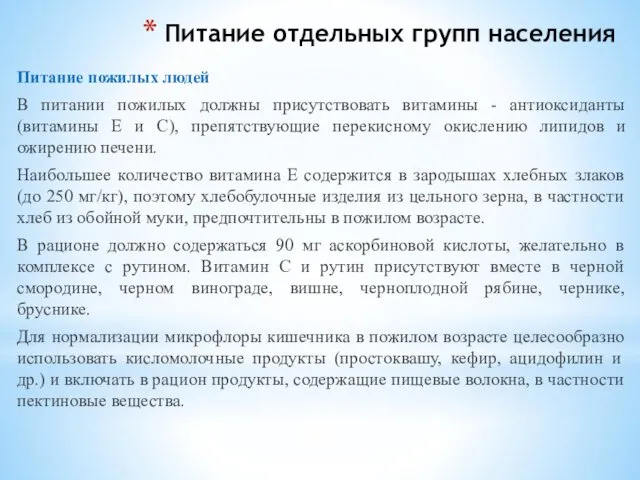 * Питание отдельных групп населения

Питание пожилых людей

В питании пожилых должны присутствовать витамины - антиоксиданты (витамины Е и С), препятствующие перекисному окислению липидов и ожирению печени.

Наибольшее количество витамина Е содержится в зародышах хлебных злаков (до 250 мг/кг), поэтому хлебобулочные изделия из цельного зерна, в частности хлеб из обойной муки, предпочтительны в пожилом возрасте.

В рационе должно содержаться 90 мг аскорбиновой кислоты, желательно в комплексе с рутином. Витамин С и рутин присутствуют вместе в черной смородине, черном винограде, вишне, черноплодной рябине, чернике, бруснике.

Для нормализации микрофлоры кишечника в пожилом возрасте целесообразно использовать кисломолочные продукты (простоквашу, кефир, ацидофилин и др.) и включать в рацион продукты, содержащие пищевые волокна, в частности пектиновые вещества.